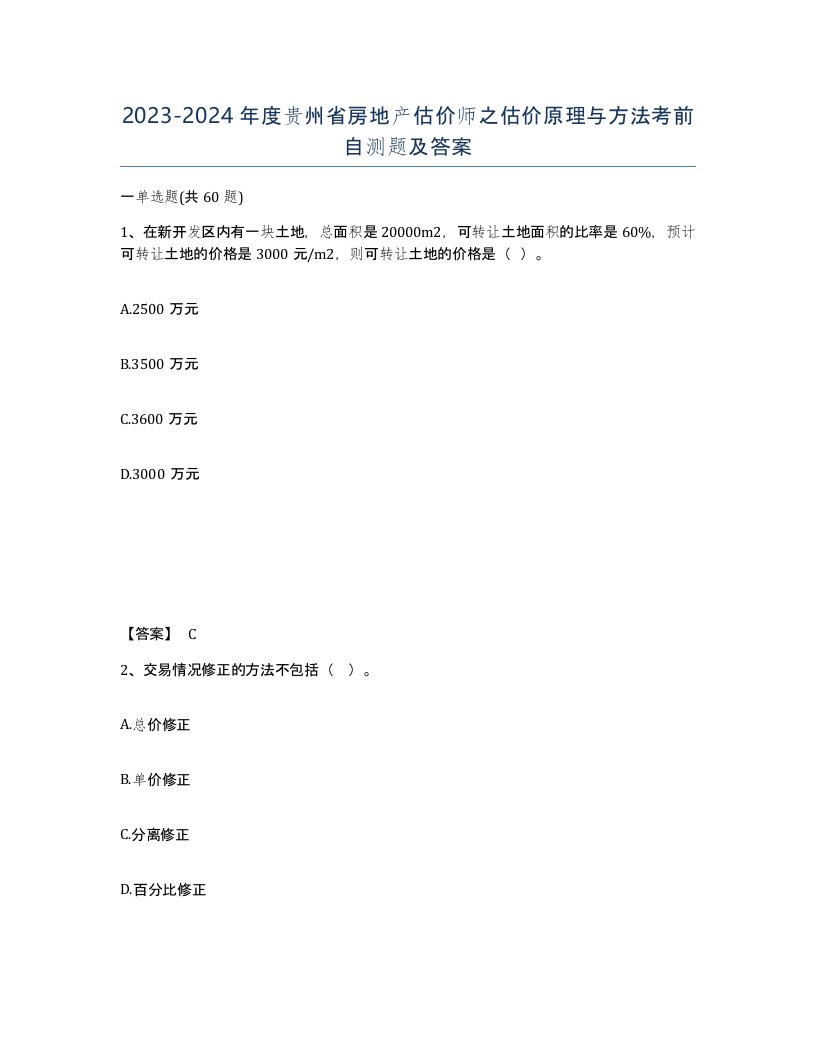 2023-2024年度贵州省房地产估价师之估价原理与方法考前自测题及答案

一单选题(共60题)

1、在新开发区内有一块土地，总面积是20000m2，可转让土地面积的比率是60%，预计可转让土地的价格是3000元/m2，则可转让土地的价格是（ ）。

A.2500万元

B.3500万元

C.3600万元

D.3000万元

【答案】 C

2、交易情况修正的方法不包括（ ）。

A.总价修正

B.单价修正

C.分离修正

D.百分比修正